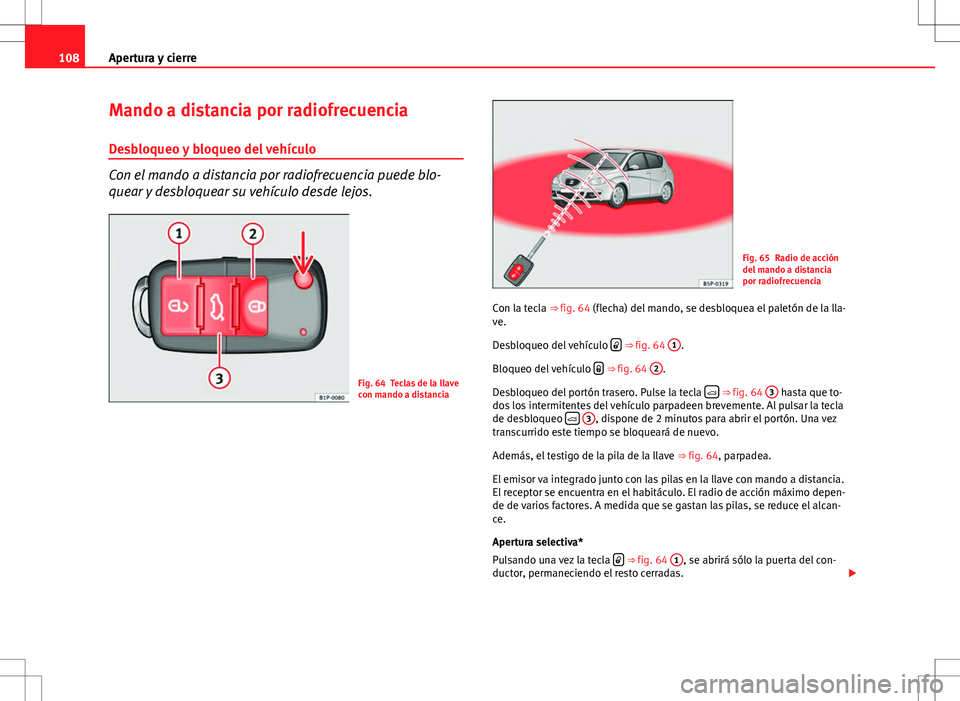 108 Apertura y cierre

Mando a distancia por radiofrecuencia

Desbloqueo y bloqueo del vehículo

Con el mando a distancia por radiofrecuencia puede bloquear y desbloquear su vehículo desde lejos.

1 2 3

B1P-0080

Fig. 64 Teclas de la llave con mando a distancia

B5P-0319

Fig. 65 Radio de acción del mando a distancia por radiofrecuencia

Con la tecla ⇒ fig. 64 (flecha) del mando, se desbloquea el paletón de la llave.

Desbloqueo del vehículo ⇒ fig. 64 1.

Bloqueo del vehículo ⇒ fig. 64 2.

Desbloqueo del portón trasero. Pulse la tecla ⇒ fig. 64 3 hasta que todos los intermitentes del vehículo parpadeen brevemente. Al pulsar la tecla de desbloqueo 3, dispone de 2 minutos para abrir el portón. Una vez transcurrido este tiempo se bloqueará de nuevo.

Además, el testigo de la pila de la llave ⇒ fig. 64, parpadea.

El emisor va integrado junto con las pilas en la llave con mando a distancia. El receptor se encuentra en el habitáculo. El radio de acción máximo depende de varios factores. A medida que se gastan las pilas, se reduce el alcance.

Apertura selectiva*
Pulsando una vez la tecla ⇒ fig. 64 1, se abrirá sólo la puerta del conductor, permaneciendo el resto cerradas.

carmanualsonline.info